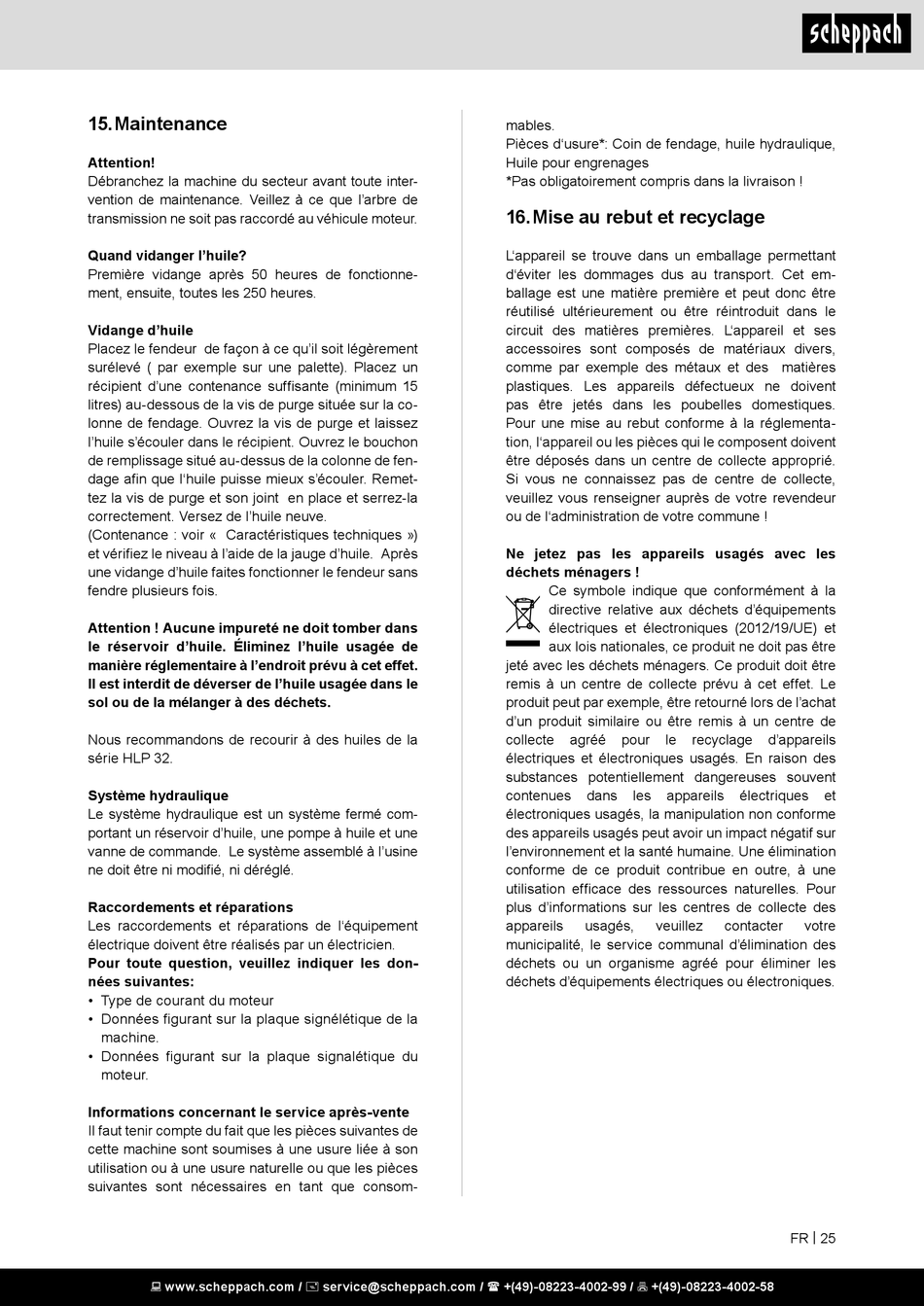 scheppach

15. Maintenance

Attention!
Débranchez la machine du secteur avant toute intervention de maintenance. Veillez à ce que l'arbre de transmission ne soit pas raccordé au véhicule moteur.

Quand vidanger l'huile?
Première vidange après 50 heures de fonctionnement, ensuite, toutes les 250 heures.

Vidange d'huile
Placez le fendeur de façon à ce qu'il soit légèrement surélevé ( par exemple sur une palette). Placez un récipient d'une contenance suffisante (minimum 15 litres) au-dessous de la vis de purge située sur la colonne de fendage. Ouvrez la vis de purge et laissez l'huile s'écouler dans le récipient. Ouvrez le bouchon de remplissage situé au-dessus de la colonne de fendage afin que l'huile puisse mieux s'écouler. Remettez la vis de purge et son joint en place et serrez-la correctement. Versez de l'huile neuve.
(Contenance : voir « Caractéristiques techniques ») et vérifiez le niveau à l'aide de la jauge d'huile. Après une vidange d'huile faites fonctionner le fendeur sans fendre plusieurs fois.

Attention ! Aucune impureté ne doit tomber dans le réservoir d'huile. Éliminez l'huile usagée de manière réglementaire à l'endroit prévu à cet effet. Il est interdit de déverser de l'huile usagée dans le sol ou de la mélanger à des déchets.

Nous recommandons de recourir à des huiles de la série HLP 32.

Système hydraulique
Le système hydraulique est un système fermé comportant un réservoir d'huile, une pompe à huile et une vanne de commande. Le système assemblé à l'usine ne doit être ni modifié, ni déréglé.

Raccordements et réparations
Les raccordements et réparations de l'équipement électrique doivent être réalisés par un électricien.
Pour toute question, veuillez indiquer les données suivantes:
• Type de courant du moteur
• Données figurant sur la plaque signélétique de la machine.
• Données figurant sur la plaque signalétique du moteur.

Informations concernant le service après-vente
Il faut tenir compte du fait que les pièces suivantes de cette machine sont soumises à une usure liée à son utilisation ou à une usure naturelle ou que les pièces suivantes sont nécessaires en tant que consommables.
Pièces d'usure*: Coin de fendage, huile hydraulique, Huile pour engrenages
*Pas obligatoirement compris dans la livraison !

16. Mise au rebut et recyclage

L'appareil se trouve dans un emballage permettant d'éviter les dommages dus au transport. Cet emballage est une matière première et peut donc être réutilisé ultérieurement ou être réintroduit dans le circuit des matières premières. L'appareil et ses accessoires sont composés de matériaux divers, comme par exemple des métaux et des matières plastiques. Les appareils défectueux ne doivent pas être jetés dans les poubelles domestiques. Pour une mise au rebut conforme à la réglementation, l'appareil ou les pièces qui le composent doivent être déposés dans un centre de collecte approprié. Si vous ne connaissez pas de centre de collecte, veuillez vous renseigner auprès de votre revendeur ou de l'administration de votre commune !

Ne jetez pas les appareils usagés avec les déchets ménagers !
Ce symbole indique que conformément à la directive relative aux déchets d'équipements électriques et électroniques (2012/19/UE) et aux lois nationales, ce produit ne doit pas être jeté avec les déchets ménagers. Ce produit doit être remis à un centre de collecte prévu à cet effet. Le produit peut par exemple, être retourné lors de l'achat d'un produit similaire ou être remis à un centre de collecte agréé pour le recyclage d'appareils électriques et électroniques usagés. En raison des substances potentiellement dangereuses souvent contenues dans les appareils électriques et électroniques usagés, la manipulation non conforme des appareils usagés peut avoir un impact négatif sur l'environnement et la santé humaine. Une élimination conforme de ce produit contribue en outre, à une utilisation efficace des ressources naturelles. Pour plus d'informations sur les centres de collecte des appareils usagés, veuillez contacter votre municipalité, le service communal d'élimination des déchets ou un organisme agréé pour éliminer les déchets d'équipements électriques ou électroniques.

FR | 25

www.scheppach.com / service@scheppach.com / +(49)-08223-4002-99 / +(49)-08223-4002-58